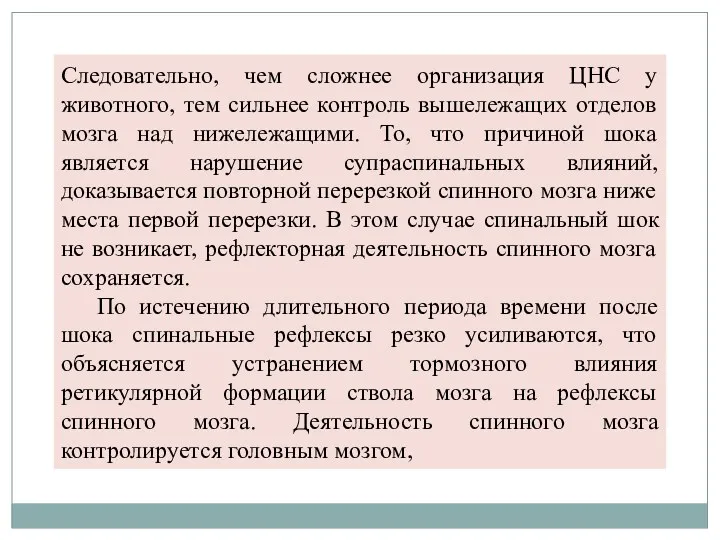 Следовательно, чем сложнее организация ЦНС у животного, тем сильнее контроль вышележащих отделов мозга над нижележащими. То, что причиной шока является нарушение супраспинальных влияний, доказывается повторной перерезкой спинного мозга ниже места первой перерезки. В этом случае спинальный шок не возникает, рефлекторная деятельность спинного мозга сохраняется.

По истечению длительного периода времени после шока спинальные рефлексы резко усиливаются, что объясняется устранением тормозного влияния ретикулярной формации ствола мозга на рефлексы спинного мозга. Деятельность спинного мозга контролируется головным мозгом,